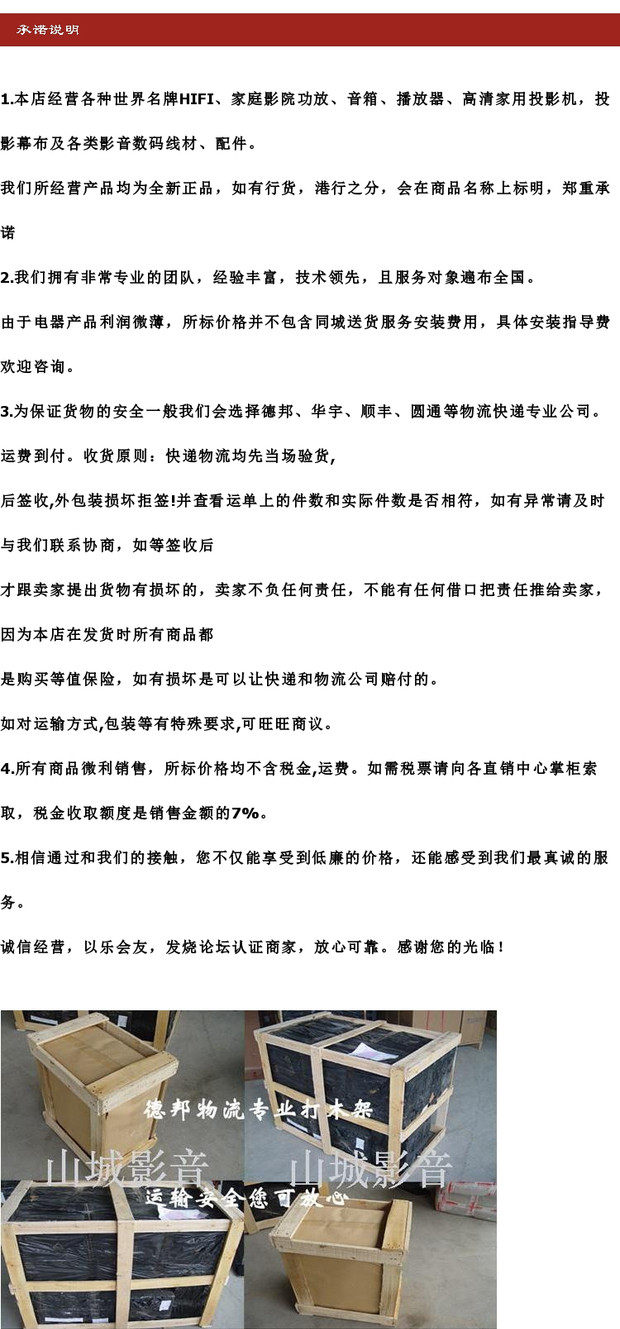 承诺说明

1.本店经营各种世界名牌HIFI、家庭影院功放、音箱、播放器、高清家用投影机，投影幕布及各类影音数码线材、配件。

我们所经营产品均为全新正品，如有行货，港行之分，会在商品名称上标明，郑重承诺

2.我们拥有非常专业的团队，经验丰富，技术领先，且服务对象遍布全国。

由于电器产品利润微薄，所标价格并不包含同城送货服务安装费用，具体安装指导费欢迎咨询。

3.为保证货物的安全一般我们会选择德邦、华宇、顺丰、圆通等物流快递专业公司。

运费到付。收货原则：快递物流均先当场验货，

后签收,外包装损坏拒签!并查看运单上的件数和实际件数是否相符，如有异常请及时与我们联系协商，如等签收后

才跟卖家提出货物有损坏的，卖家不负任何责任，不能有任何借口把责任推给卖家，因为本店在发货时所有商品都

是购买等值保险，如有损坏是可以让快递和物流公司赔付的。

如对运输方式,包装等有特殊要求,可旺旺商议。

4.所有商品微利销售，所标价格均不含税金,运费。如需税票请向各直销中心掌柜索取，税金收取额度是销售金额的7%。

5.相信通过和我们的接触，您不仅能享受到低廉的价格，还能感受到我们最真诚的服务。

诚信经营，以乐会友，发烧论坛认证商家，放心可靠。感谢您的光临！

德邦物流专业打木架

山城影音 山城影音

运输安全您可放心